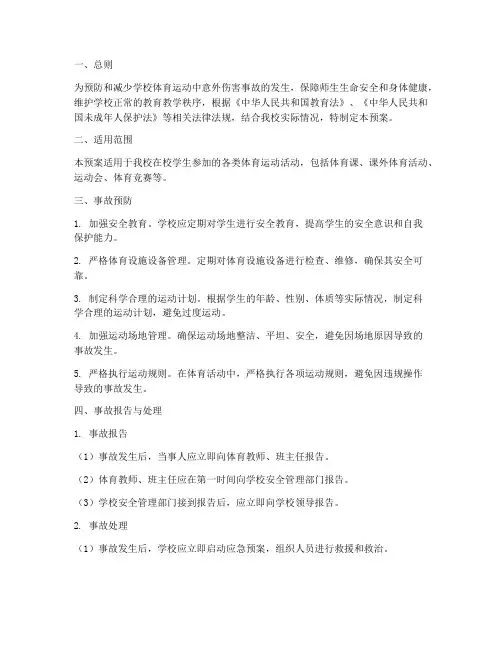 一、总则

为预防和减少学校体育运动中意外伤害事故的发生，保障师生生命安全和身体健康，维护学校正常的教育教学秩序，根据《中华人民共和国教育法》、《中华人民共和国未成年人保护法》等相关法律法规，结合我校实际情况，特制定本预案。

二、适用范围

本预案适用于我校在校学生参加的各类体育运动活动，包括体育课、课外体育活动、运动会、体育竞赛等。

三、事故预防

1. 加强安全教育。学校应定期对学生进行安全教育，提高学生的安全意识和自我保护能力。

2. 严格体育设施设备管理。定期对体育设施设备进行检查、维修，确保其安全可靠。

3. 制定科学合理的运动计划。根据学生的年龄、性别、体质等实际情况，制定科学合理的运动计划，避免过度运动。

4. 加强运动场地管理。确保运动场地整洁、平坦、安全，避免因场地原因导致的事故发生。

5. 严格执行运动规则。在体育活动中，严格执行各项运动规则，避免因违规操作导致的事故发生。

四、事故报告与处理

1. 事故报告

（1）事故发生后，当事人应立即向体育教师、班主任报告。

（2）体育教师、班主任应在第一时间向学校安全管理部门报告。

（3）学校安全管理部门接到报告后，应立即向学校领导报告。

2. 事故处理

（1）事故发生后，学校应立即启动应急预案，组织人员进行救援和救治。